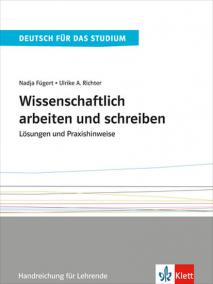 DEUTSCH FÜR DAS STUDIUM

Nadja Fügert • Ulrike A. Richter

Wissenschaftlich arbeiten und schreiben

Lösungen und Praxishinweise

Handreichung für Lehrende

Klett